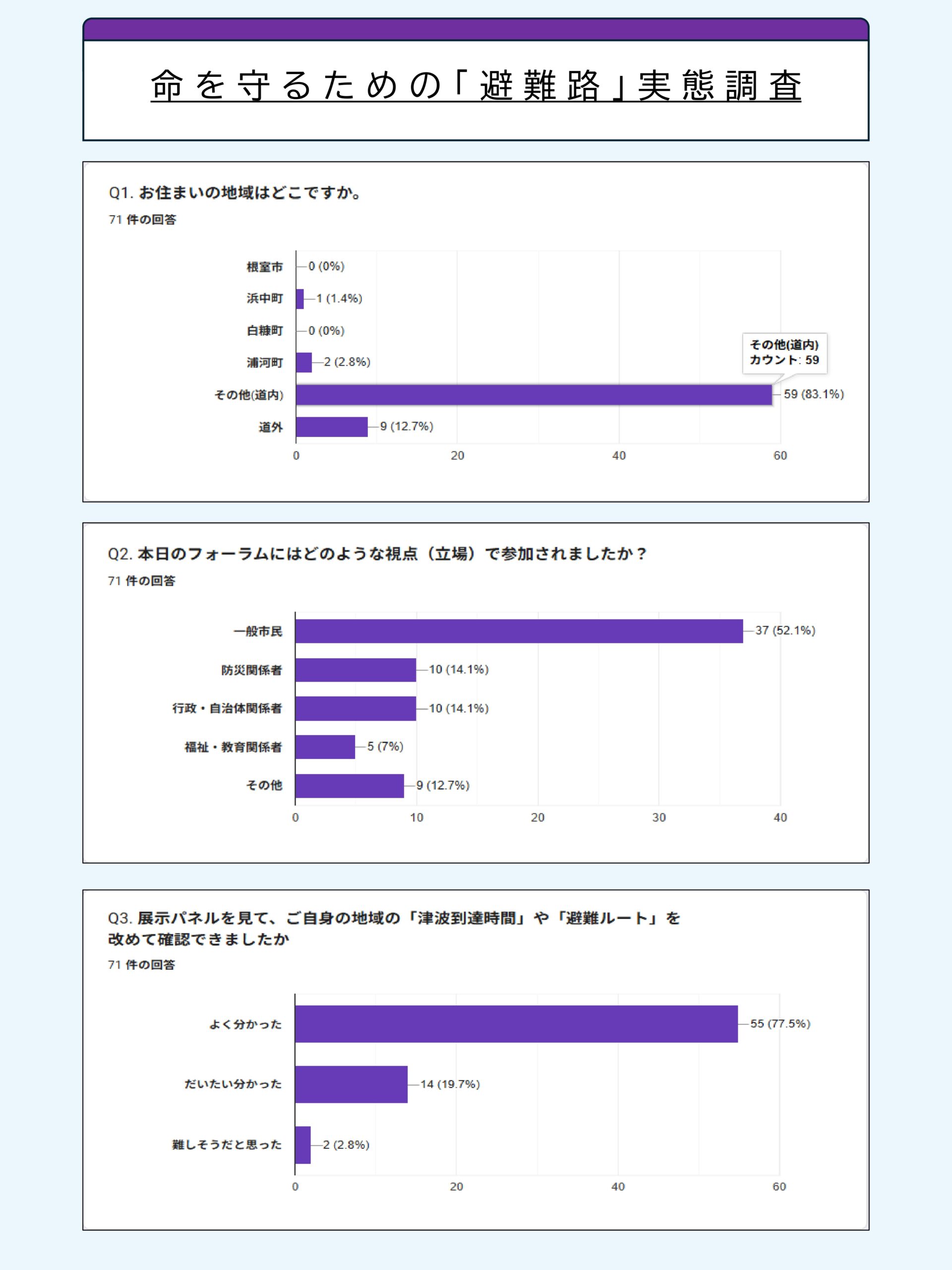 命を守るための「避難路」実態調査

Q1. お住まいの地域はどこですか。
71 件の回答

根室市 0 (0%)
浜中町 1 (1.4%)
白糠町 0 (0%)
浦河町 2 (2.8%)
その他(道内) 59 (83.1%)
道外 9 (12.7%)

その他(道内)
カウント: 59

0 20 40 60

Q2. 本日のフォーラムにはどのような視点（立場）で参加されましたか？
71 件の回答

一般市民 37 (52.1%)
防災関係者 10 (14.1%)
行政・自治体関係者 10 (14.1%)
福祉・教育関係者 5 (7%)
その他 9 (12.7%)

0 10 20 30 40

Q3. 展示パネルを見て、ご自身の地域の「津波到達時間」や「避難ルート」を改めて確認できましたか
71 件の回答

よく分かった 55 (77.5%)
だいたい分かった 14 (19.7%)
難しそうだと思った 2 (2.8%)

0 20 40 60